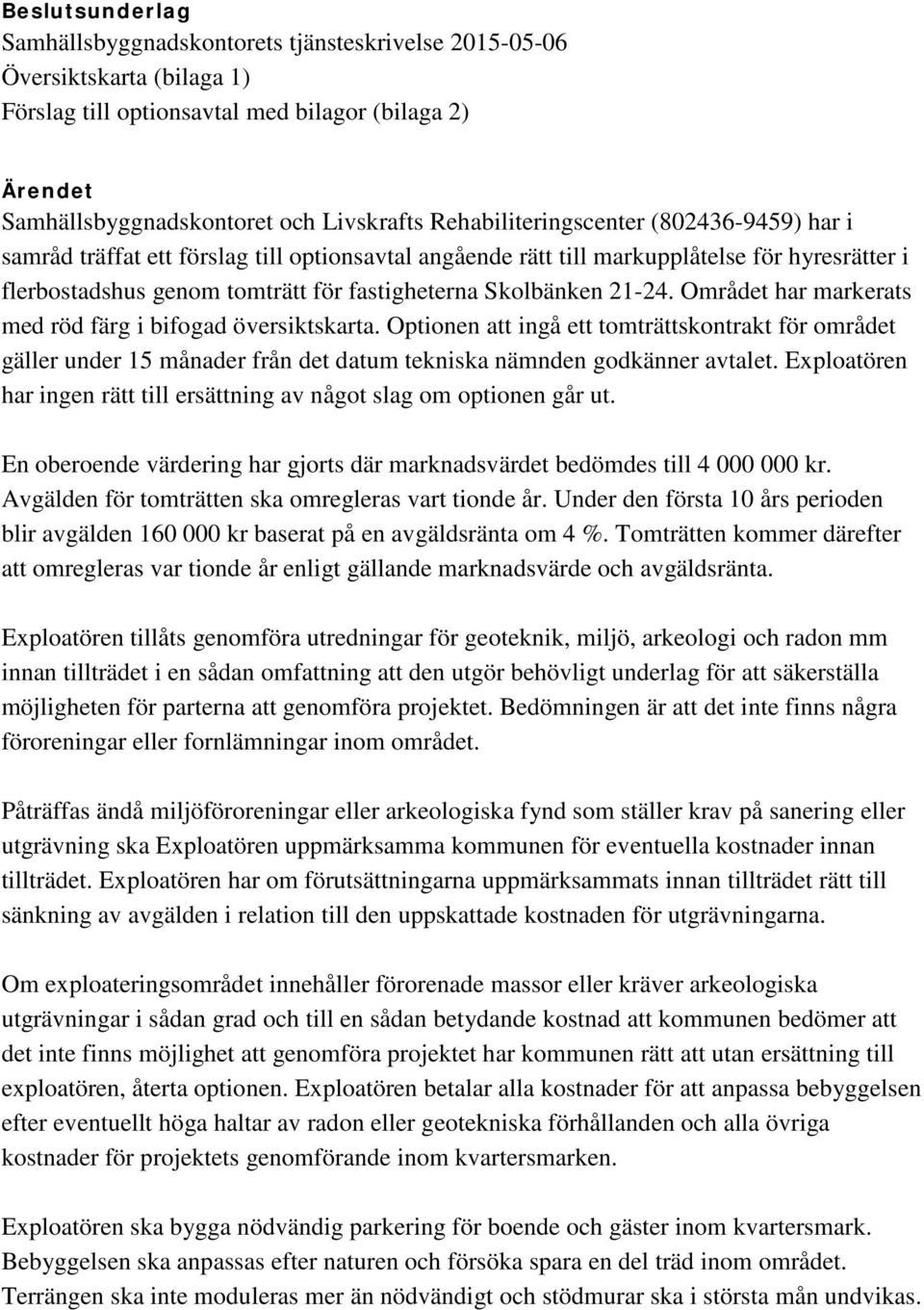 Beslutsunderlag
Samhällsbyggnadskontorets tjänsteskrivelse 2015-05-06
Översiktskarta (bilaga 1)
Förslag till optionsavtal med bilagor (bilaga 2)

Ärendet
Samhällsbyggnadskontoret och Livskrafts Rehabiliteringscenter (802436-9459) har i samråd träffat ett förslag till optionsavtal angående rätt till markupplåtelse för hyresrätter i flerbostadshus genom tomträtt för fastigheterna Skolbänken 21-24. Området har markerats med röd färg i bifogad översiktskarta. Optionen att ingå ett tomträttskontrakt för området gäller under 15 månader från det datum tekniska nämnden godkänner avtalet. Exploatören har ingen rätt till ersättning av något slag om optionen går ut.

En oberoende värdering har gjorts där marknadsvärdet bedömdes till 4 000 000 kr. Avgälden för tomträtten ska omregleras vart tionde år. Under den första 10 års perioden blir avgälden 160 000 kr baserat på en avgäldsränta om 4 %. Tomträtten kommer därefter att omregleras var tionde år enligt gällande marknadsvärde och avgäldsränta.

Exploatören tillåts genomföra utredningar för geoteknik, miljö, arkeologi och radon mm innan tillträdet i en sådan omfattning att den utgör behövligt underlag för att säkerställa möjligheten för parterna att genomföra projektet. Bedömningen är att det inte finns några föroreningar eller fornlämningar inom området.

Påträffas ändå miljöföroreningar eller arkeologiska fynd som ställer krav på sanering eller utgrävning ska Exploatören uppmärksamma kommunen för eventuella kostnader innan tillträdet. Exploatören har om förutsättningarna uppmärksammats innan tillträdet rätt till sänkning av avgälden i relation till den uppskattade kostnaden för utgrävningarna.

Om exploateringsområdet innehåller förorenade massor eller kräver arkeologiska utgrävningar i sådan grad och till en sådan betydande kostnad att kommunen bedömer att det inte finns möjlighet att genomföra projektet har kommunen rätt att utan ersättning till exploatören, återta optionen. Exploatören betalar alla kostnader för att anpassa bebyggelsen efter eventuellt höga haltar av radon eller geotekniska förhållanden och alla övriga kostnader för projektets genomförande inom kvartersmarken.

Exploatören ska bygga nödvändig parkering för boende och gäster inom kvartersmark. Bebyggelsen ska anpassas efter naturen och försöka spara en del träd inom området. Terrängen ska inte moduleras mer än nödvändigt och stödmurar ska i största mån undvikas.